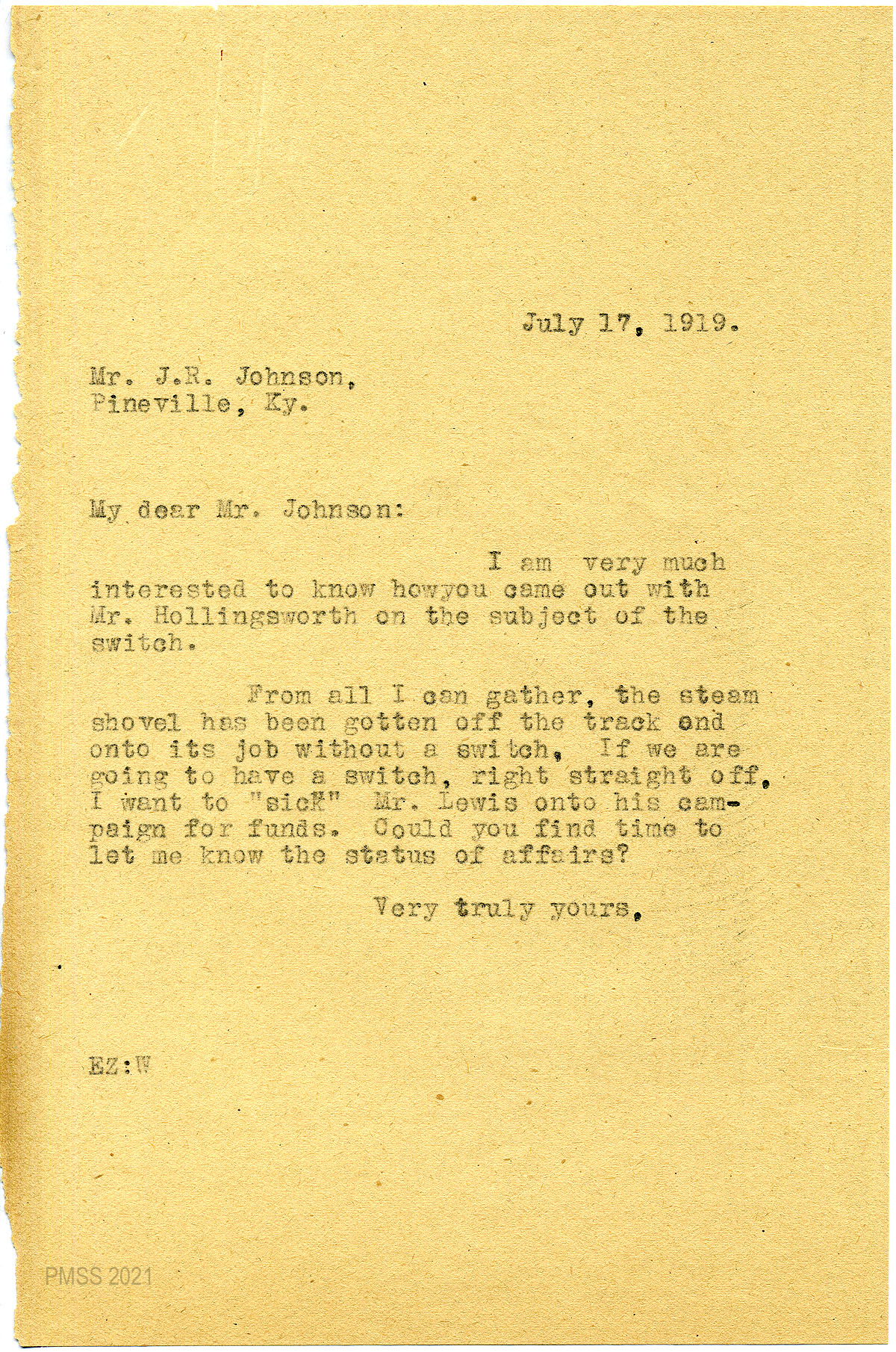 July 17, 1919.

Mr. J.R. Johnson,
Pineville, Ky.

My dear Mr. Johnson:

I am very much interested to know howyou came out with Mr. Hollingsworth on the subject of the switch.

From all I can gather, the steam shovel has been gotten off the track and onto its job without a switch. If we are going to have a switch, right straight off, I want to "sick" Mr. Lewis onto his campaign for funds. Could you find time to let me know the status of affairs?

Very truly yours,

EZ:W

PMSS 2021